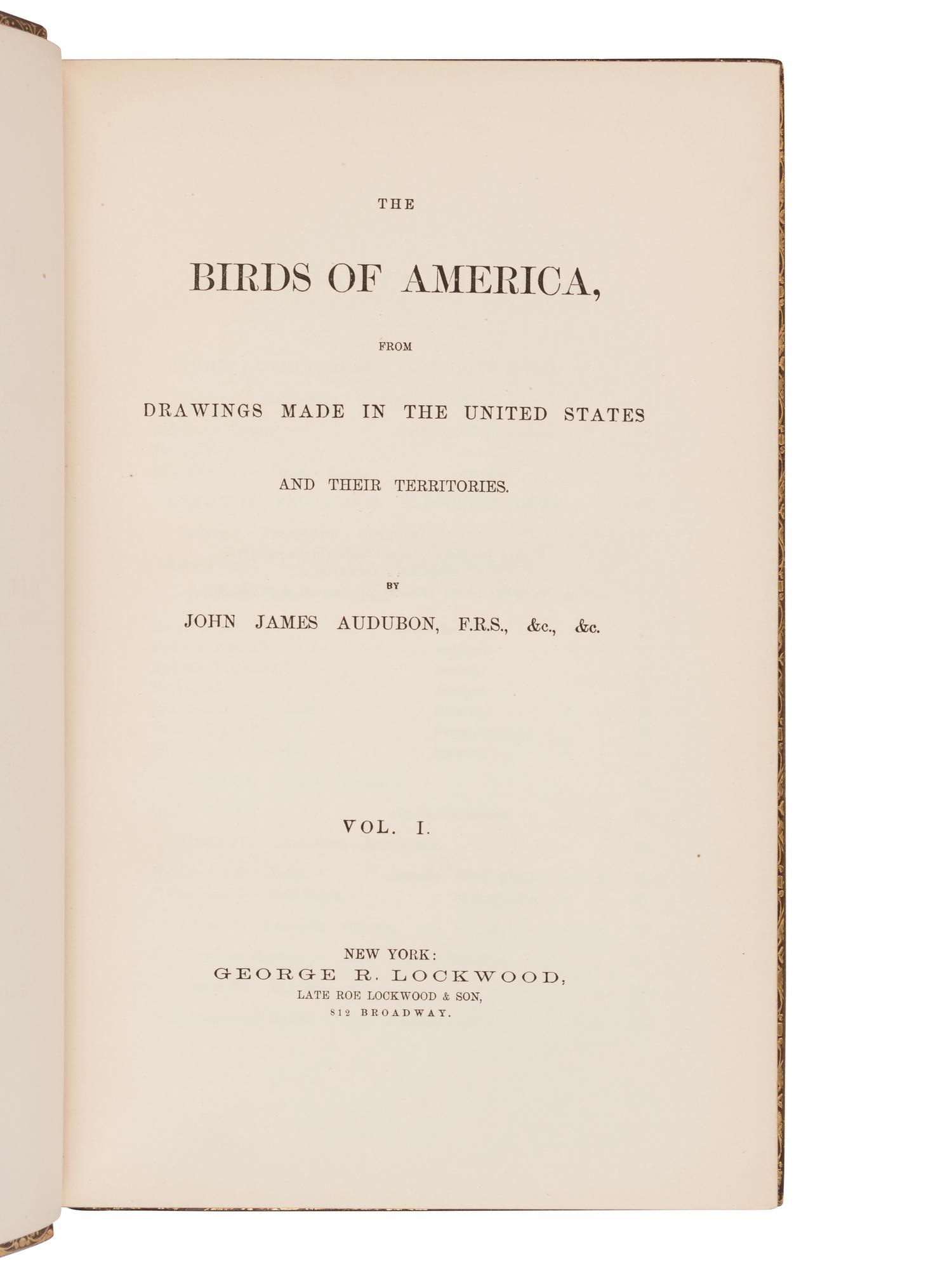 THE

BIRDS OF AMERICA,

FROM

DRAWINGS MADE IN THE UNITED STATES

AND THEIR TERRITORIES.

BY

JOHN JAMES AUDUBON, F.R.S., &c., &c.

VOL. I.

NEW YORK:
GEORGE R. LOCKWOOD,
LATE ROE LOCKWOOD & SON,
812 BROADWAY.